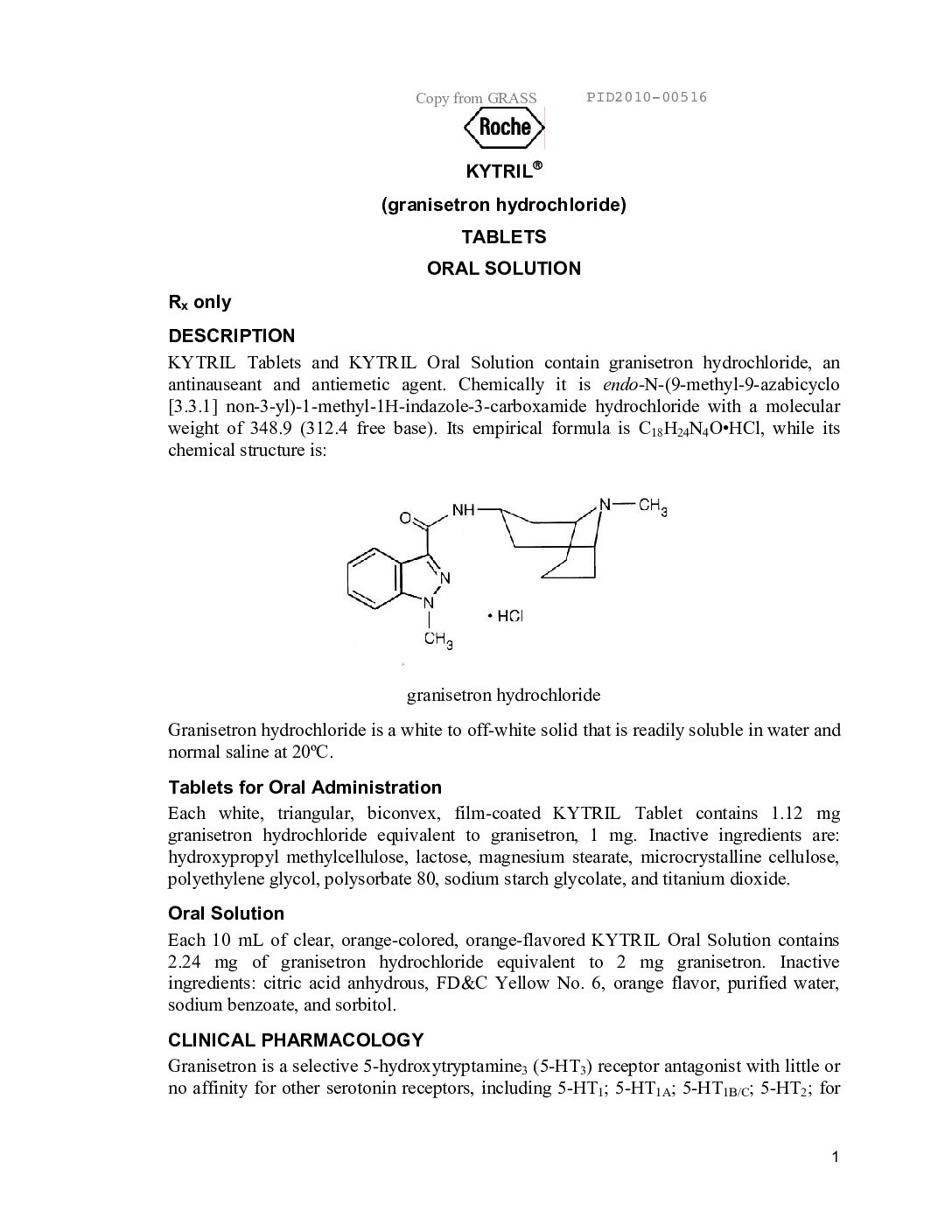 Copy from GRASS PID2010-00516

Roche

KYTRIL®

(granisetron hydrochloride)

TABLETS

ORAL SOLUTION

$R_x$ only

DESCRIPTION

KYTRIL Tablets and KYTRIL Oral Solution contain granisetron hydrochloride, an antinauseant and antiemetic agent. Chemically it is endo-N-(9-methyl-9-azabicyclo [3.3.1] non-3-yl)-1-methyl-1H-indazole-3-carboxamide hydrochloride with a molecular weight of 348.9 (312.4 free base). Its empirical formula is $C_{18}H_{24}N_4O•HCl$, while its chemical structure is:

O NH N $CH_3$ N N $CH_3$ • HCl

granisetron hydrochloride

Granisetron hydrochloride is a white to off-white solid that is readily soluble in water and normal saline at 20ºC.

Tablets for Oral Administration

Each white, triangular, biconvex, film-coated KYTRIL Tablet contains 1.12 mg granisetron hydrochloride equivalent to granisetron, 1 mg. Inactive ingredients are: hydroxypropyl methylcellulose, lactose, magnesium stearate, microcrystalline cellulose, polyethylene glycol, polysorbate 80, sodium starch glycolate, and titanium dioxide.

Oral Solution

Each 10 mL of clear, orange-colored, orange-flavored KYTRIL Oral Solution contains 2.24 mg of granisetron hydrochloride equivalent to 2 mg granisetron. Inactive ingredients: citric acid anhydrous, FD&C Yellow No. 6, orange flavor, purified water, sodium benzoate, and sorbitol.

CLINICAL PHARMACOLOGY

Granisetron is a selective 5-hydroxytryptamine$_3$ (5-HT$_3$) receptor antagonist with little or no affinity for other serotonin receptors, including 5-HT$_1$; 5-HT$_{1A}$; 5-HT$_{1B/C}$; 5-HT$_2$; for

1